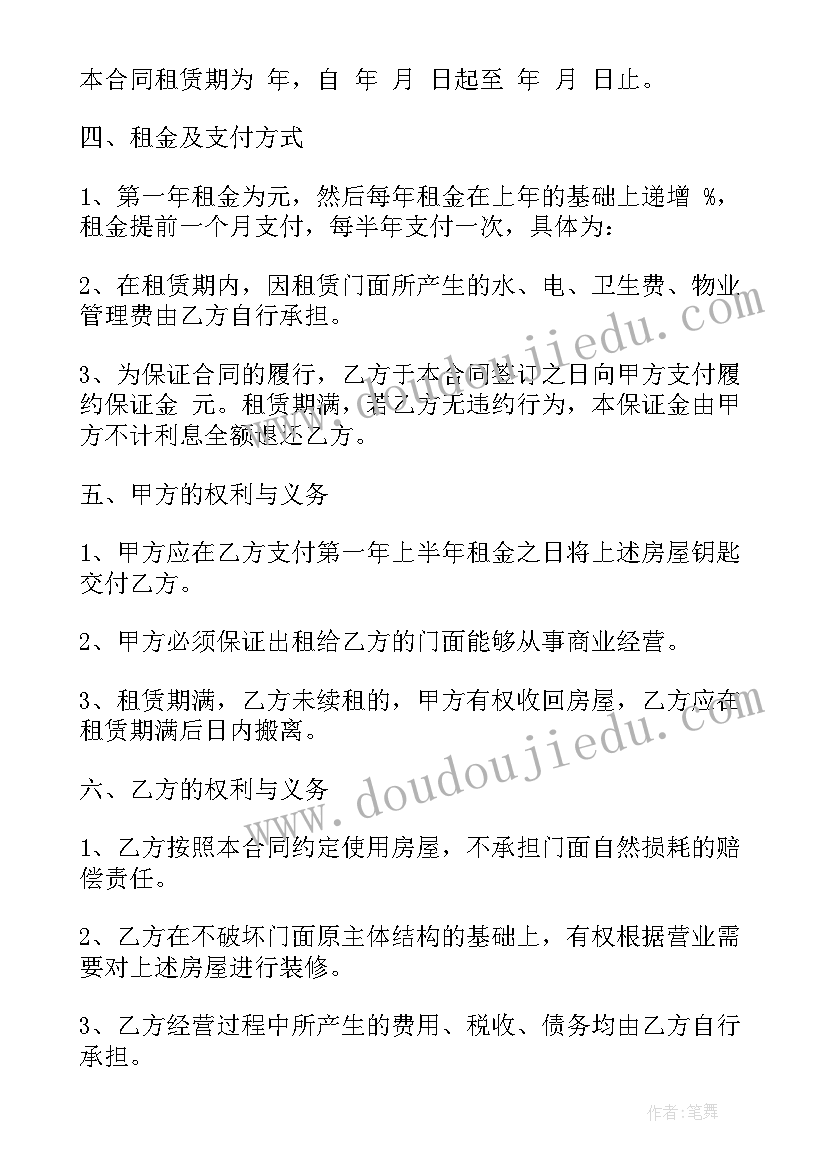 本合同租赁期为 年，自 年 月 日起至 年 月 日止。

四、租金及支付方式

1、第一年租金为元，然后每年租金在上年的基础上递增 %，租金提前一个月支付，每半年支付一次，具体为：

2、在租赁期内，因租赁门面所产生的水、电、卫生费、物业管理费由乙方自行承担。

3、为保证合同的履行，乙方于本合同签订之日向甲方支付履约保证金 元。租赁期满，若乙方无违约行为，本保证金由甲方不计利息全额退还乙方。

五、甲方的权利与义务

1、甲方应在乙方支付第一年上半年租金之日将上述房屋钥匙交付乙方。

2、甲方必须保证出租给乙方的门面能够从事商业经营。

3、租赁期满，乙方未续租的，甲方有权收回房屋，乙方应在租赁期满后日内搬离。

六、乙方的权利与义务

1、乙方按照本合同约定使用房屋，不承担门面自然损耗的赔偿责任。

2、乙方在不破坏门面原主体结构的基础上，有权根据营业需要对上述房屋进行装修。

3、乙方经营过程中所产生的费用、税收、债务均由乙方自行承担。

www.doudoujiedu.com

www.doudoujiedu.com

作者:笔舞